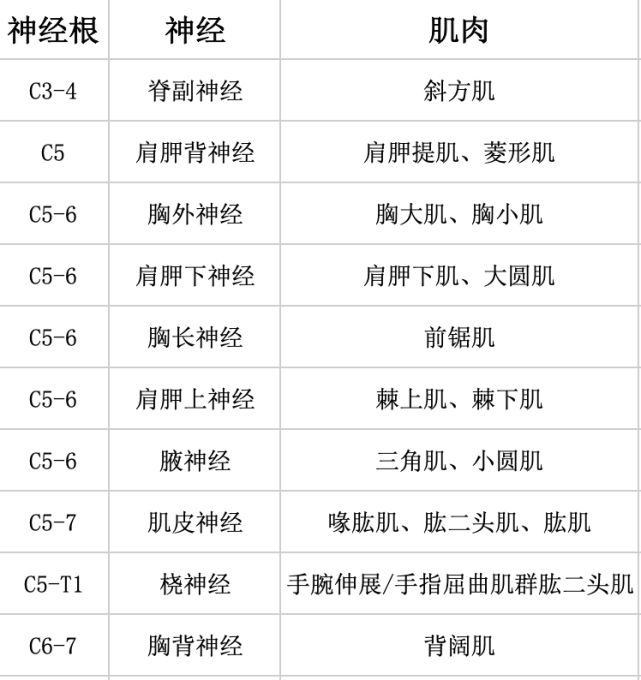 | 神经根 | 神经 | 肌肉 |
|---|---|---|
| C3-4 | 脊副神经 | 斜方肌 |
| C5 | 肩胛背神经 | 肩胛提肌、菱形肌 |
| C5-6 | 胸外神经 | 胸大肌、胸小肌 |
| C5-6 | 肩胛下神经 | 肩胛下肌、大圆肌 |
| C5-6 | 胸长神经 | 前锯肌 |
| C5-6 | 肩胛上神经 | 棘上肌、棘下肌 |
| C5-6 | 腋神经 | 三角肌、小圆肌 |
| C5-7 | 肌皮神经 | 喙肱肌、肱二头肌、肱肌 |
| C5-T1 | 桡神经 | 手腕伸展/手指屈曲肌群肱二头肌 |
| C6-7 | 胸背神经 | 背阔肌 |